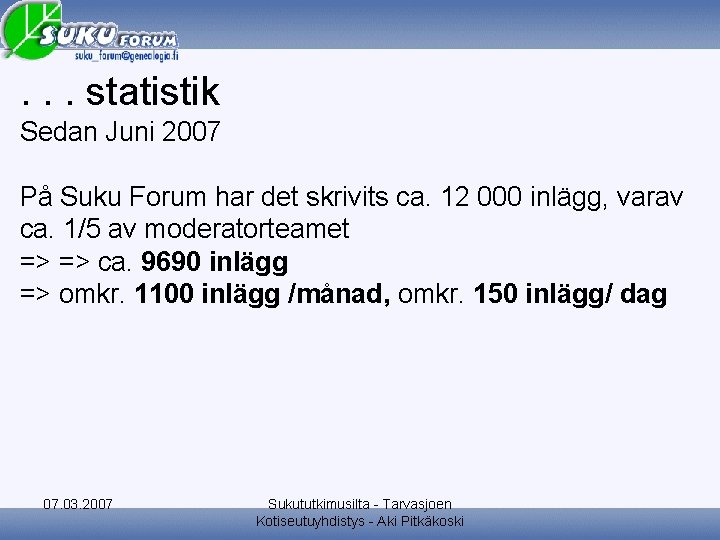 SUKU FORUM
suku_forum@genealogia.fi

. . . statistik

Sedan Juni 2007

På Suku Forum har det skrivits ca. 12 000 inlägg, varav ca. 1/5 av moderatorteamet
=> => ca. 9690 inlägg
=> omkr. 1100 inlägg /månad, omkr. 150 inlägg/ dag

07.03.2007

Sukututkimusilta - Tarvasjoen Kotiseutuyhdistys - Aki Pitkäkoski